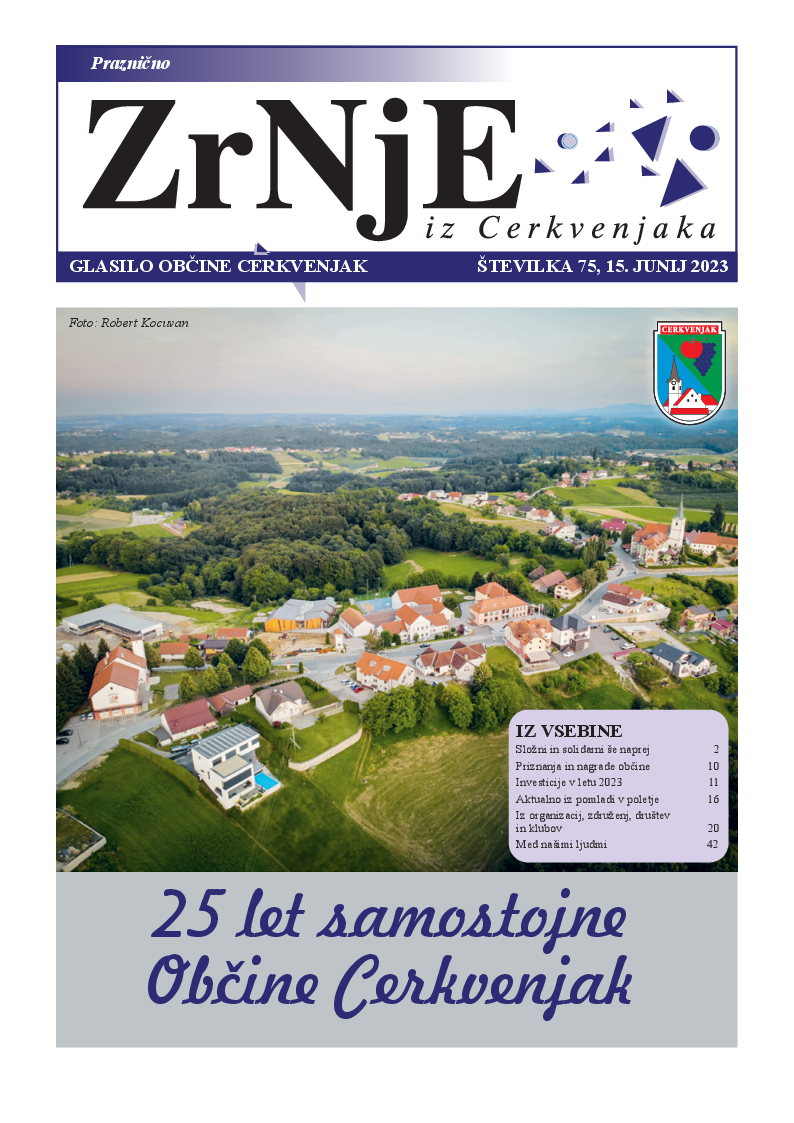 Praznično

ZrNjE
iz Cerkvenjaka

GLASILO OBČINE CERKVENJAK ŠTEVILKA 75, 15. JUNIJ 2023

Foto: Robert Kocuvan

CERKVENJAK

IZ VSEBINE

| | |
|---|---|
| Složni in solidarni še naprej | 2 |
| Priznanja in nagrade občine | 10 |
| Investicije v letu 2023 | 11 |
| Aktualno iz pomladi v poletje | 16 |
| Iz organizacij, združenj, društev in klubov | 20 |
| Med našimi ljudmi | 42 |

25 let samostojne Občine Cerkvenjak